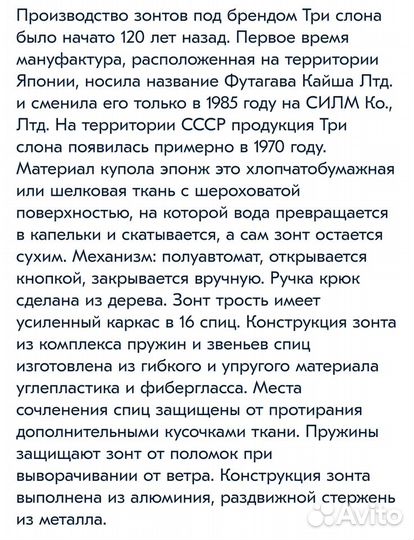 Производство зонтов под брендом Три слона было начато 120 лет назад. Первое время мануфактура, расположенная на территории Японии, носила название Футагава Кайша Лтд. и сменила его только в 1985 году на СИЛМ Ко., Лтд. На территории СССР продукция Три слона появилась примерно в 1970 году. Материал купола эпонж это хлопчатобумажная или шелковая ткань с шероховатой поверхностью, на которой вода превращается в капельки и скатывается, а сам зонт остается сухим. Механизм: полуавтомат, открывается кнопкой, закрывается вручную. Ручка крюк сделана из дерева. Зонт трость имеет усиленный каркас в 16 спиц. Конструкция зонта из комплекса пружин и звеньев спиц изготовлена из гибкого и упругого материала углепластика и фибергласса. Места сочленения спиц защищены от протирания дополнительными кусочками ткани. Пружины защищают зонт от поломок при выворачивании от ветра. Конструкция зонта выполнена из алюминия, раздвижной стержень из металла.

Avito